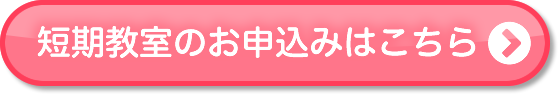 短期教室のお申込みはこちら